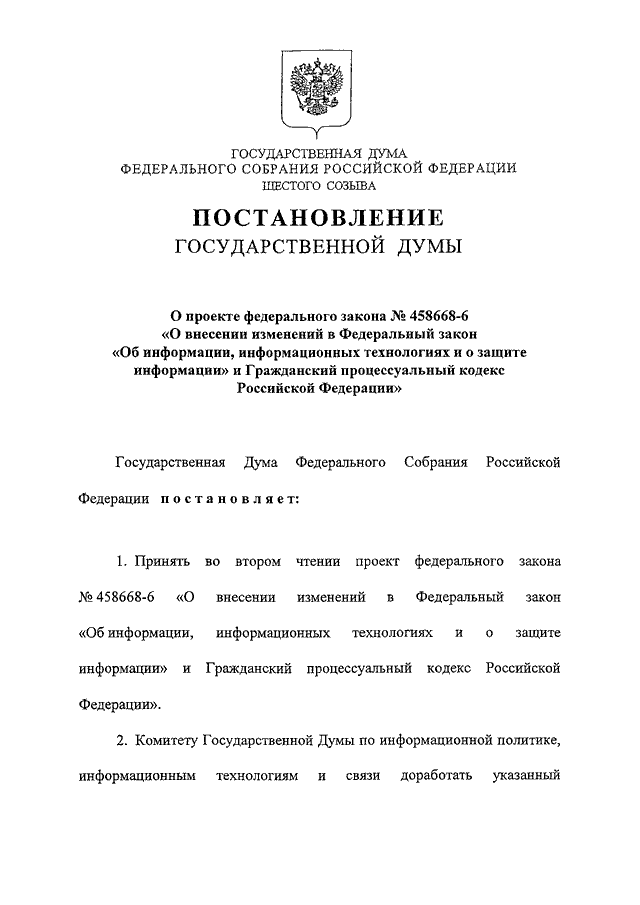 ГОСУДАРСТВЕННАЯ ДУМА
ФЕДЕРАЛЬНОГО СОБРАНИЯ РОССИЙСКОЙ ФЕДЕРАЦИИ
ШЕСТОГО СОЗЫВА

ПОСТАНОВЛЕНИЕ
ГОСУДАРСТВЕННОЙ ДУМЫ

О проекте федерального закона № 458668-6
«О внесении изменений в Федеральный закон
«Об информации, информационных технологиях и о защите информации» и Гражданский процессуальный кодекс Российской Федерации»

Государственная Дума Федерального Собрания Российской Федерации постановляет:

1. Принять во втором чтении проект федерального закона № 458668-6 «О внесении изменений в Федеральный закон «Об информации, информационных технологиях и о защите информации» и Гражданский процессуальный кодекс Российской Федерации».

2. Комитету Государственной Думы по информационной политике, информационным технологиям и связи доработать указанный